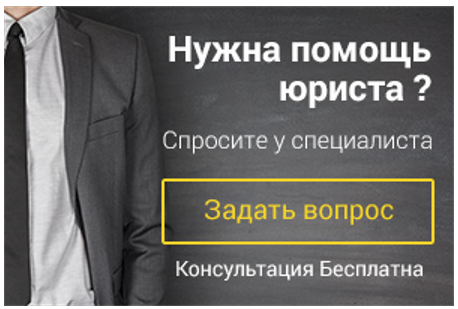 Нужна помощь юриста ?

Спросите у специалиста

Задать вопрос

Консультация Бесплатна